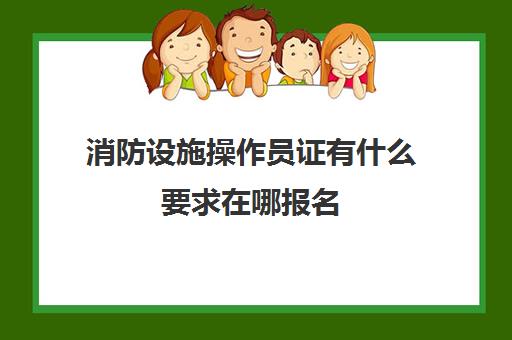 消防设施操作员证有什么要求在哪报名